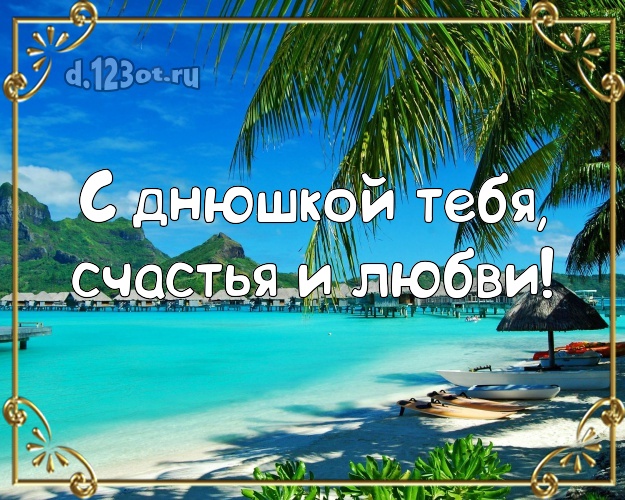 d.123ot.ru

С днюшкой тебя, счастья и любви!